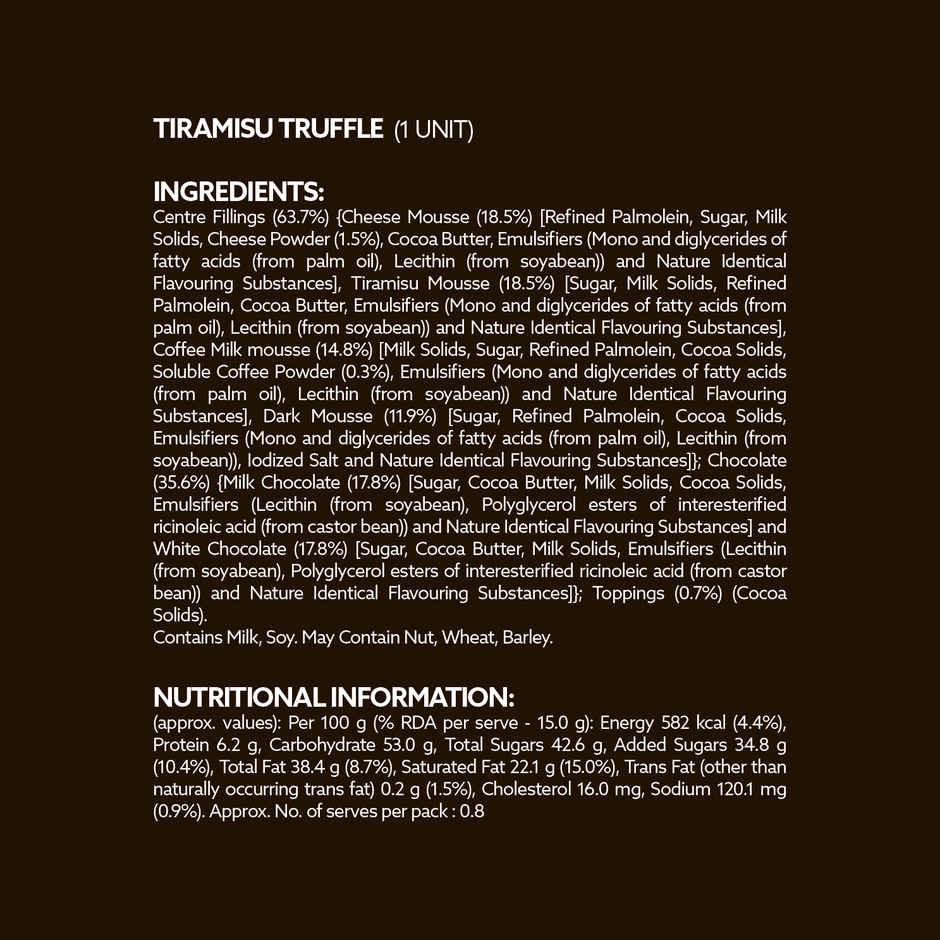 TIRAMISU TRUFFLE (1 UNIT)

INGREDIENTS:
Centre Fillings (63.7%) {Cheese Mousse (18.5%) [Refined Palmolein, Sugar, Milk Solids, Cheese Powder (1.5%), Cocoa Butter, Emulsifiers (Mono and diglycerides of fatty acids (from palm oil), Lecithin (from soyabean)) and Nature Identical Flavouring Substances], Tiramisu Mousse (18.5%) [Sugar, Milk Solids, Refined Palmolein, Cocoa Butter, Emulsifiers (Mono and diglycerides of fatty acids (from palm oil), Lecithin (from soyabean)) and Nature Identical Flavouring Substances], Coffee Milk mousse (14.8%) [Milk Solids, Sugar, Refined Palmolein, Cocoa Solids, Soluble Coffee Powder (0.3%), Emulsifiers (Mono and diglycerides of fatty acids (from palm oil), Lecithin (from soyabean)) and Nature Identical Flavouring Substances], Dark Mousse (11.9%) [Sugar, Refined Palmolein, Cocoa Solids, Emulsifiers (Mono and diglycerides of fatty acids (from palm oil), Lecithin (from soyabean)), Iodized Salt and Nature Identical Flavouring Substances]}; Chocolate (35.6%) {Milk Chocolate (17.8%) [Sugar, Cocoa Butter, Milk Solids, Cocoa Solids, Emulsifiers (Lecithin (from soyabean), Polyglycerol esters of interesterified ricinoleic acid (from castor bean)) and Nature Identical Flavouring Substances] and White Chocolate (17.8%) [Sugar, Cocoa Butter, Milk Solids, Emulsifiers (Lecithin (from soyabean), Polyglycerol esters of interesterified ricinoleic acid (from castor bean)) and Nature Identical Flavouring Substances]}; Toppings (0.7%) (Cocoa Solids).
Contains Milk, Soy. May Contain Nut, Wheat, Barley.

NUTRITIONAL INFORMATION:
(approx. values): Per 100 g (% RDA per serve - 15.0 g): Energy 582 kcal (4.4%), Protein 6.2 g, Carbohydrate 53.0 g, Total Sugars 42.6 g, Added Sugars 34.8 g (10.4%), Total Fat 38.4 g (8.7%), Saturated Fat 22.1 g (15.0%), Trans Fat (other than naturally occurring trans fat) 0.2 g (1.5%), Cholesterol 16.0 mg, Sodium 120.1 mg (0.9%). Approx. No. of serves per pack : 0.8